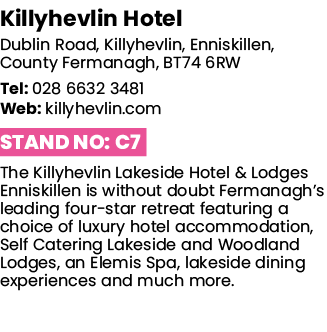 Killyhevlin Hotel

Dublin Road, Killyhevlin, Enniskillen, County Fermanagh, BT74 6RW

Tel: 028 6632 3481
Web: killyhevlin.com

STAND NO: C7

The Killyhevlin Lakeside Hotel & Lodges Enniskillen is without doubt Fermanagh's leading four-star retreat featuring a choice of luxury hotel accommodation, Self Catering Lakeside and Woodland Lodges, an Elemis Spa, lakeside dining experiences and much more.